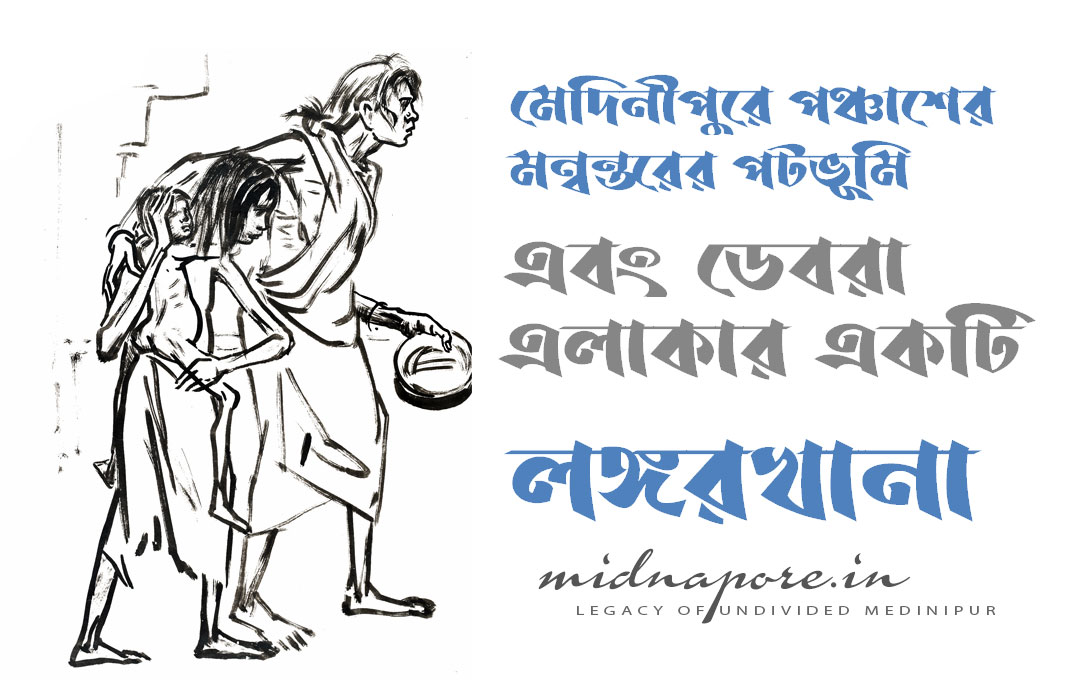 মেদিনীপুরে পঞ্চাশের মন্বন্তরের পটভূমি

এবং ডেবরা এলাকার একটি

লঙ্গরখানা

midnapore.in
LEGACY OF UNDIVIDED MEDINIPUR